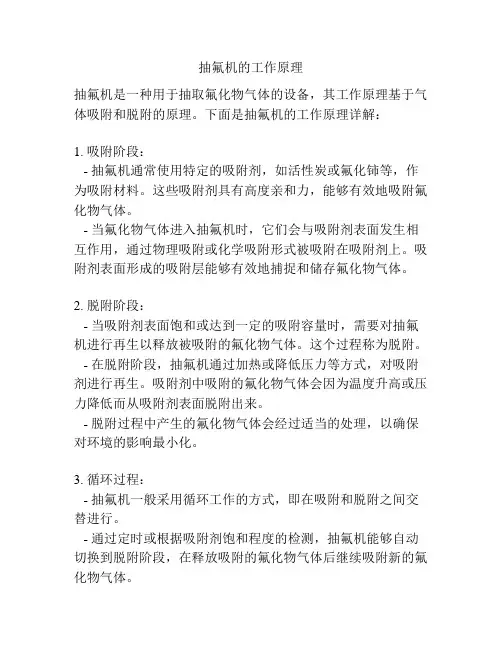 抽氟机的工作原理

抽氟机是一种用于抽取氟化物气体的设备，其工作原理基于气体吸附和脱附的原理。下面是抽氟机的工作原理详解：

1. 吸附阶段：
 - 抽氟机通常使用特定的吸附剂，如活性炭或氟化铈等，作为吸附材料。这些吸附剂具有高度亲和力，能够有效地吸附氟化物气体。
 - 当氟化物气体进入抽氟机时，它们会与吸附剂表面发生相互作用，通过物理吸附或化学吸附形式被吸附在吸附剂上。吸附剂表面形成的吸附层能够有效地捕捉和储存氟化物气体。

2. 脱附阶段：
 - 当吸附剂表面饱和或达到一定的吸附容量时，需要对抽氟机进行再生以释放被吸附的氟化物气体。这个过程称为脱附。
 - 在脱附阶段，抽氟机通过加热或降低压力等方式，对吸附剂进行再生。吸附剂中吸附的氟化物气体会因为温度升高或压力降低而从吸附剂表面脱附出来。
 - 脱附过程中产生的氟化物气体会经过适当的处理，以确保对环境的影响最小化。

3. 循环过程：
 - 抽氟机一般采用循环工作的方式，即在吸附和脱附之间交替进行。
 - 通过定时或根据吸附剂饱和程度的检测，抽氟机能够自动切换到脱附阶段，在释放吸附的氟化物气体后继续吸附新的氟化物气体。